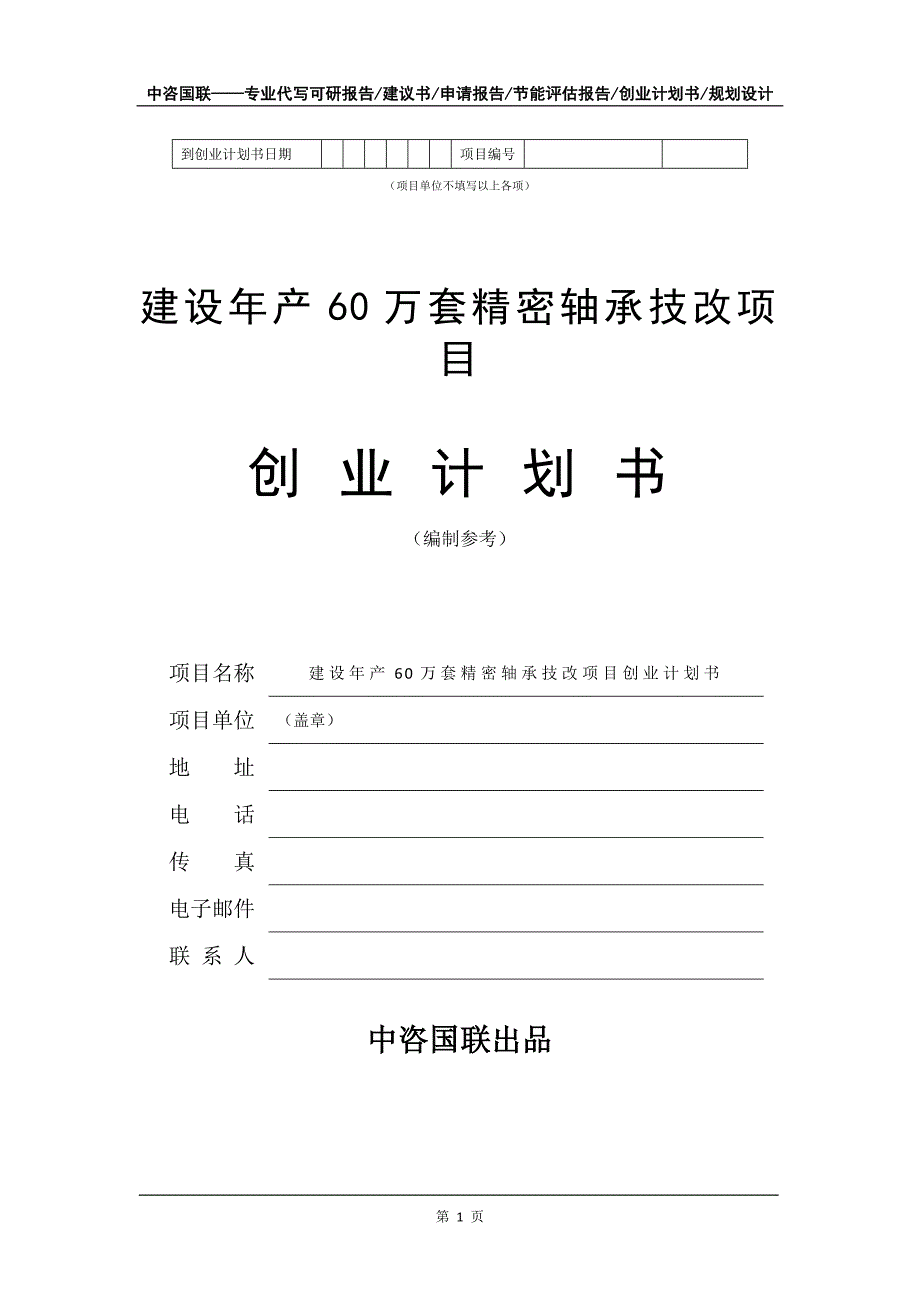 中咨国联——专业代写可研报告/建议书/申请报告/节能评估报告/创业计划书/规划设计

| 到创业计划书日期 | | | | | | | 项目编号 | | |
|---|---|---|---|---|---|---|---|---|---|

（项目单位不填写以上各项）

建设年产 60 万套精密轴承技改项目

创 业 计 划 书

（编制参考）

项目名称 建设年产 60 万套精密轴承技改项目创业计划书

项目单位 （盖章）

地 址

电 话

传 真

电子邮件

联 系 人

中咨国联出品

第 1 页